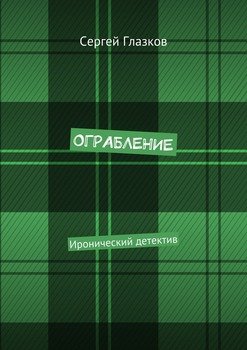 Сергей Глазков

ОГРАБЛЕНИЕ

Иронический детектив